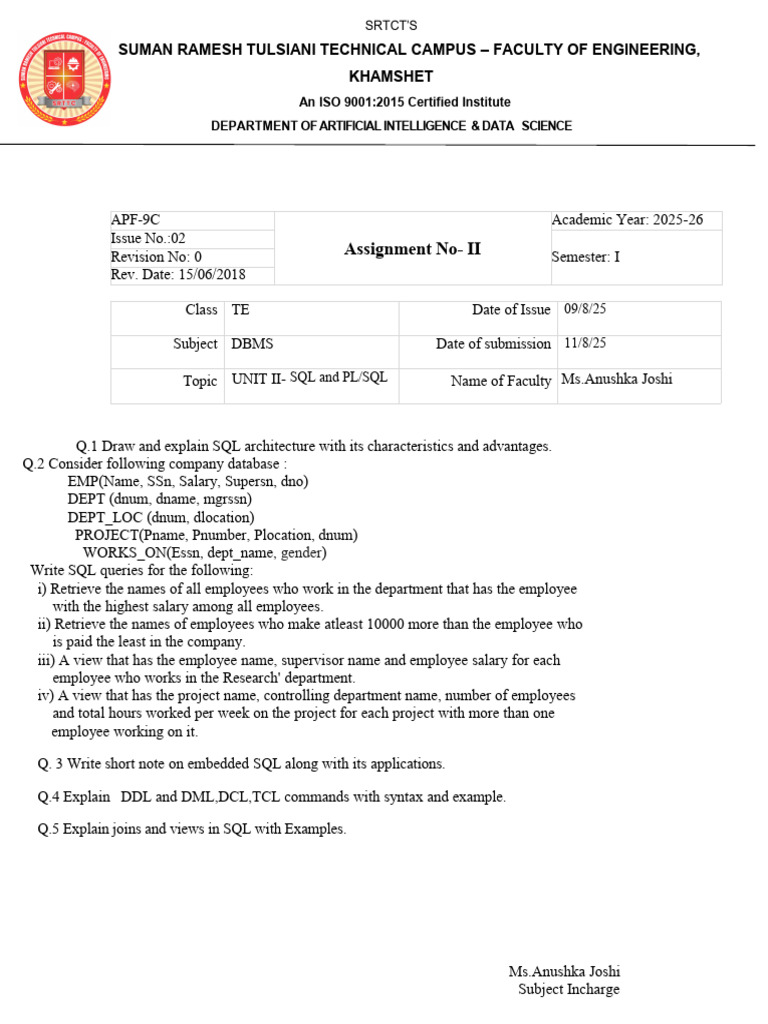 SRTCT'S

SUMAN RAMESH TULSIANI TECHNICAL CAMPUS – FACULTY OF ENGINEERING, KHAMSHET

An ISO 9001:2015 Certified Institute

DEPARTMENT OF ARTIFICIAL INTELLIGENCE & DATA SCIENCE

| APF-9C<br>Issue No.:02<br>Revision No: 0<br>Rev. Date: 15/06/2018 | Assignment No- II | Academic Year: 2025-26<br>Semester: I |
|---|---|---|

| Class | TE | Date of Issue | 09/8/25 |
|---|---|---|---|
| Subject | DBMS | Date of submission | 11/8/25 |
| Topic | UNIT II- SQL and PL/SQL | Name of Faculty | Ms.Anushka Joshi |

Q.1 Draw and explain SQL architecture with its characteristics and advantages.
Q.2 Consider following company database :
EMP(Name, SSn, Salary, Supersn, dno)
DEPT (dnum, dname, mgrssn)
DEPT_LOC (dnum, dlocation)
PROJECT(Pname, Pnumber, Plocation, dnum)
WORKS_ON(Essn, dept_name, gender)
Write SQL queries for the following:
i) Retrieve the names of all employees who work in the department that has the employee with the highest salary among all employees.
ii) Retrieve the names of employees who make atleast 10000 more than the employee who is paid the least in the company.
iii) A view that has the employee name, supervisor name and employee salary for each employee who works in the Research' department.
iv) A view that has the project name, controlling department name, number of employees and total hours worked per week on the project for each project with more than one employee working on it.

Q. 3 Write short note on embedded SQL along with its applications.

Q.4 Explain DDL and DML,DCL,TCL commands with syntax and example.

Q.5 Explain joins and views in SQL with Examples.

Ms.Anushka Joshi
Subject Incharge